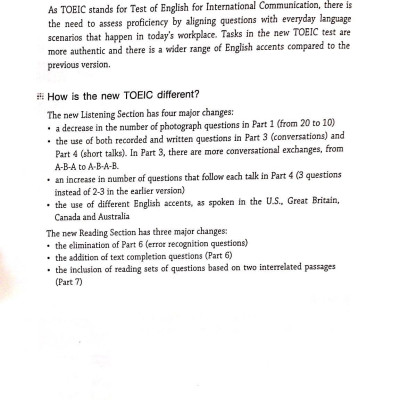 As TOEIC stands for Test of English for International Communication, there is the need to assess proficiency by aligning questions with everyday language scenarios that happen in today's workplace. Tasks in the new TOEIC test are more authentic and there is a wider range of English accents compared to the previous version.

How is the new TOEIC different?

The new Listening Section has four major changes:
• a decrease in the number of photograph questions in Part 1 (from 20 to 10)
• the use of both recorded and written questions in Part 3 (conversations) and Part 4 (short talks). In Part 3, there are more conversational exchanges, from A-B-A to A-B-A-B.
• an increase in number of questions that follow each talk in Part 4 (3 questions instead of 2-3 in the earlier version)
• the use of different English accents, as spoken in the U.S., Great Britain, Canada and Australia

The new Reading Section has three major changes:
• the elimination of Part 6 (error recognition questions)
• the addition of text completion questions (Part 6)
• the inclusion of reading sets of questions based on two interrelated passages (Part 7)